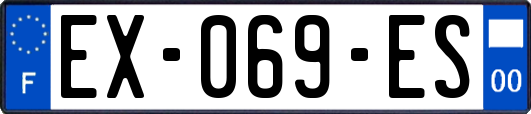 F

EX-069-ES

00